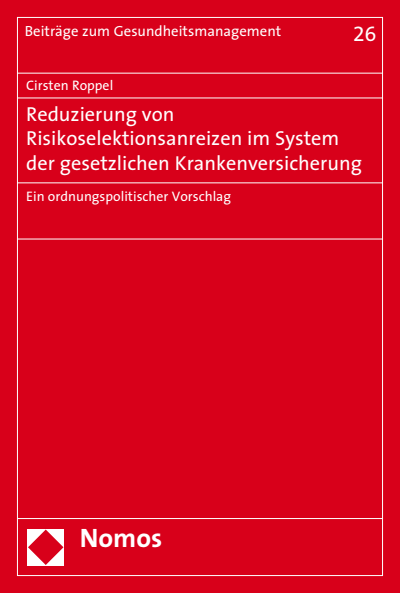 Beiträge zum Gesundheitsmanagement 26

Cirsten Roppel

Reduzierung von Risikoselektionsanreizen im System der gesetzlichen Krankenversicherung

Ein ordnungspolitischer Vorschlag

Nomos